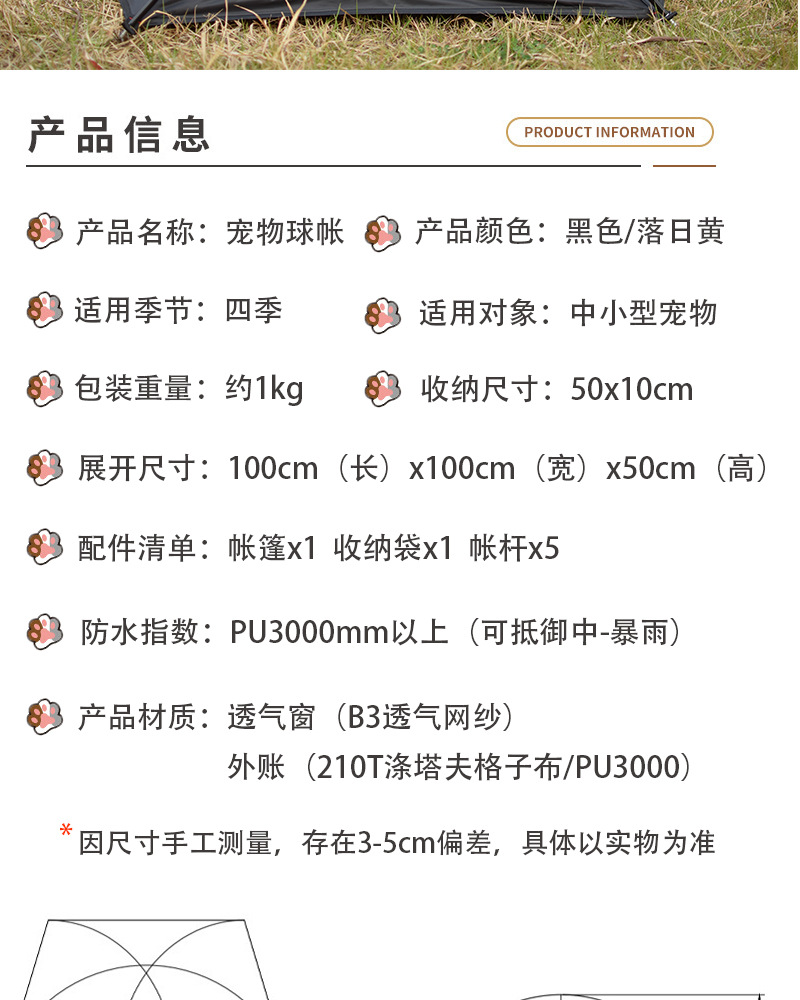 产品信息

PRODUCT INFORMATION

产品名称：宠物球帐

产品颜色：黑色/落日黄

适用季节：四季

适用对象：中小型宠物

包装重量：约1kg

收纳尺寸：50x10cm

展开尺寸：100cm（长）x100cm（宽）x50cm（高）

配件清单：帐篷x1 收纳袋x1 帐杆x5

防水指数：PU3000mm以上（可抵御中-暴雨）

产品材质：透气窗（B3透气网纱）
外账（210T涤塔夫格子布/PU3000）

*因尺寸手工测量，存在3-5cm偏差，具体以实物为准